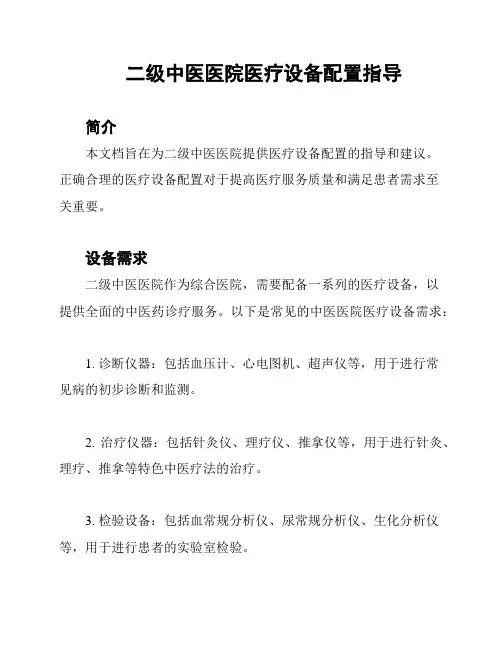 二级中医医院医疗设备配置指导

简介

本文档旨在为二级中医医院提供医疗设备配置的指导和建议。正确合理的医疗设备配置对于提高医疗服务质量和满足患者需求至关重要。

设备需求

二级中医医院作为综合医院，需要配备一系列的医疗设备，以提供全面的中医药诊疗服务。以下是常见的中医医院医疗设备需求：

1. 诊断仪器：包括血压计、心电图机、超声仪等，用于进行常见病的初步诊断和监测。

2. 治疗仪器：包括针灸仪、理疗仪、推拿仪等，用于进行针灸、理疗、推拿等特色中医疗法的治疗。

3. 检验设备：包括血常规分析仪、尿常规分析仪、生化分析仪等，用于进行患者的实验室检验。